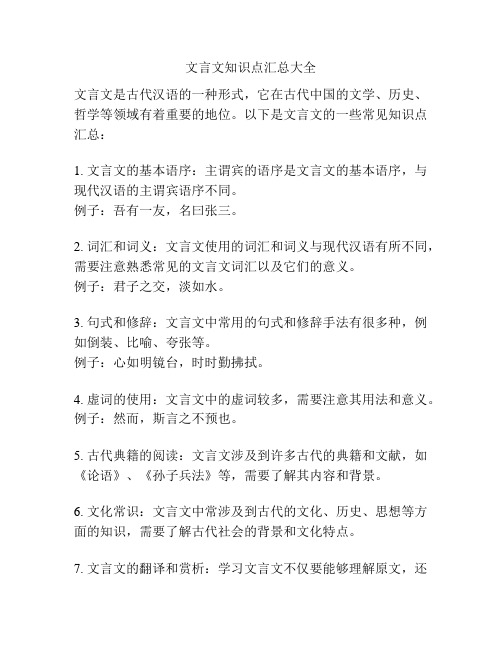 文言文知识点汇总大全

文言文是古代汉语的一种形式，它在古代中国的文学、历史、哲学等领域有着重要的地位。以下是文言文的一些常见知识点汇总：

1. 文言文的基本语序：主谓宾的语序是文言文的基本语序，与现代汉语的主谓宾语序不同。
例子：吾有一友，名曰张三。

2. 词汇和词义：文言文使用的词汇和词义与现代汉语有所不同，需要注意熟悉常见的文言文词汇以及它们的意义。
例子：君子之交，淡如水。

3. 句式和修辞：文言文中常用的句式和修辞手法有很多种，例如倒装、比喻、夸张等。
例子：心如明镜台，时时勤拂拭。

4. 虚词的使用：文言文中的虚词较多，需要注意其用法和意义。
例子：然而，斯言之不预也。

5. 古代典籍的阅读：文言文涉及到许多古代的典籍和文献，如《论语》、《孙子兵法》等，需要了解其内容和背景。

6. 文化常识：文言文中常涉及到古代的文化、历史、思想等方面的知识，需要了解古代社会的背景和文化特点。

7. 文言文的翻译和赏析：学习文言文不仅要能够理解原文，还